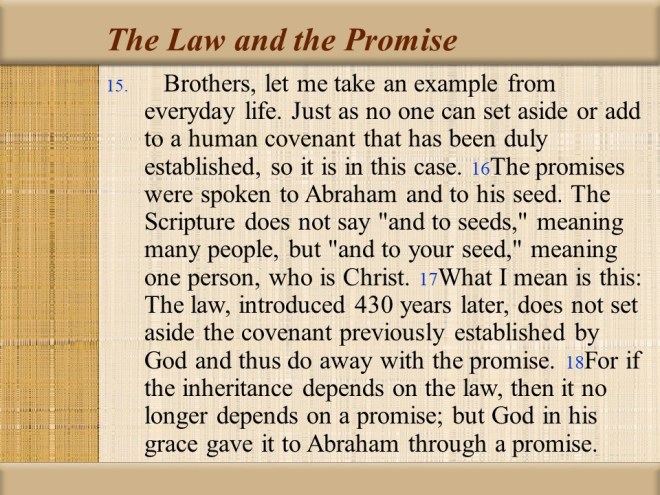 The Law and the Promise

15. Brothers, let me take an example from everyday life. Just as no one can set aside or add to a human covenant that has been duly established, so it is in this case. 16The promises were spoken to Abraham and to his seed. The Scripture does not say "and to seeds," meaning many people, but "and to your seed," meaning one person, who is Christ. 17What I mean is this: The law, introduced 430 years later, does not set aside the covenant previously established by God and thus do away with the promise. 18For if the inheritance depends on the law, then it no longer depends on a promise; but God in his grace gave it to Abraham through a promise.